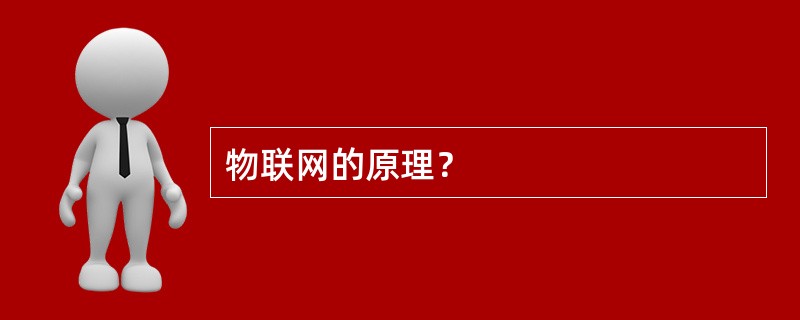 物联网的原理？